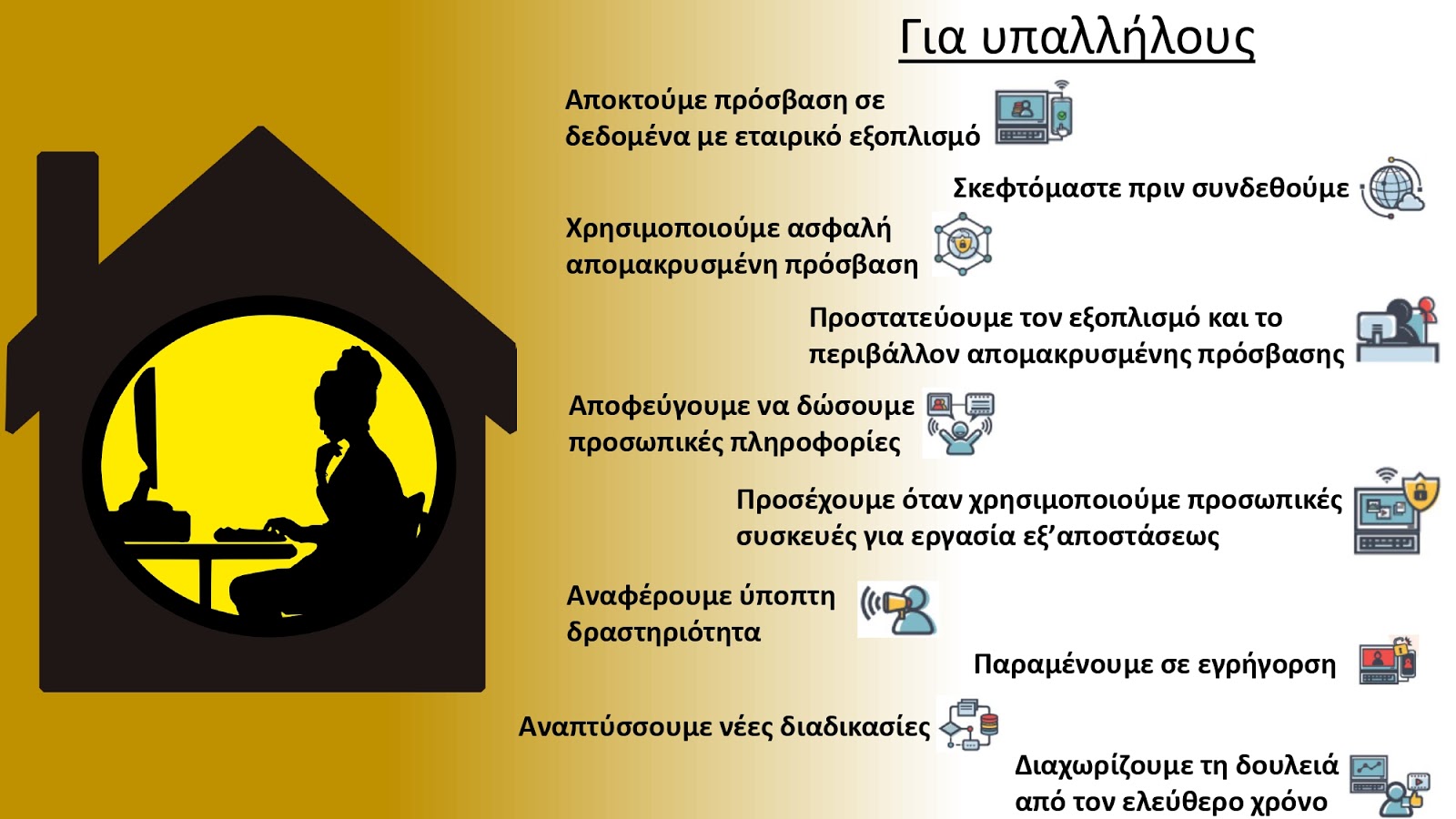 Για υπαλλήλους

Αποκτούμε πρόσβαση σε δεδομένα με εταιρικό εξοπλισμό

Σκεφτόμαστε πριν συνδεθούμε

Χρησιμοποιούμε ασφαλή απομακρυσμένη πρόσβαση

Προστατεύουμε τον εξοπλισμό και το περιβάλλον απομακρυσμένης πρόσβασης

Αποφεύγουμε να δώσουμε προσωπικές πληροφορίες

Προσέχουμε όταν χρησιμοποιούμε προσωπικές συσκευές για εργασία εξ'αποστάσεως

Αναφέρουμε ύποπτη δραστηριότητα

Παραμένουμε σε εγρήγορση

Αναπτύσσουμε νέες διαδικασίες

Διαχωρίζουμε τη δουλειά από τον ελεύθερο χρόνο